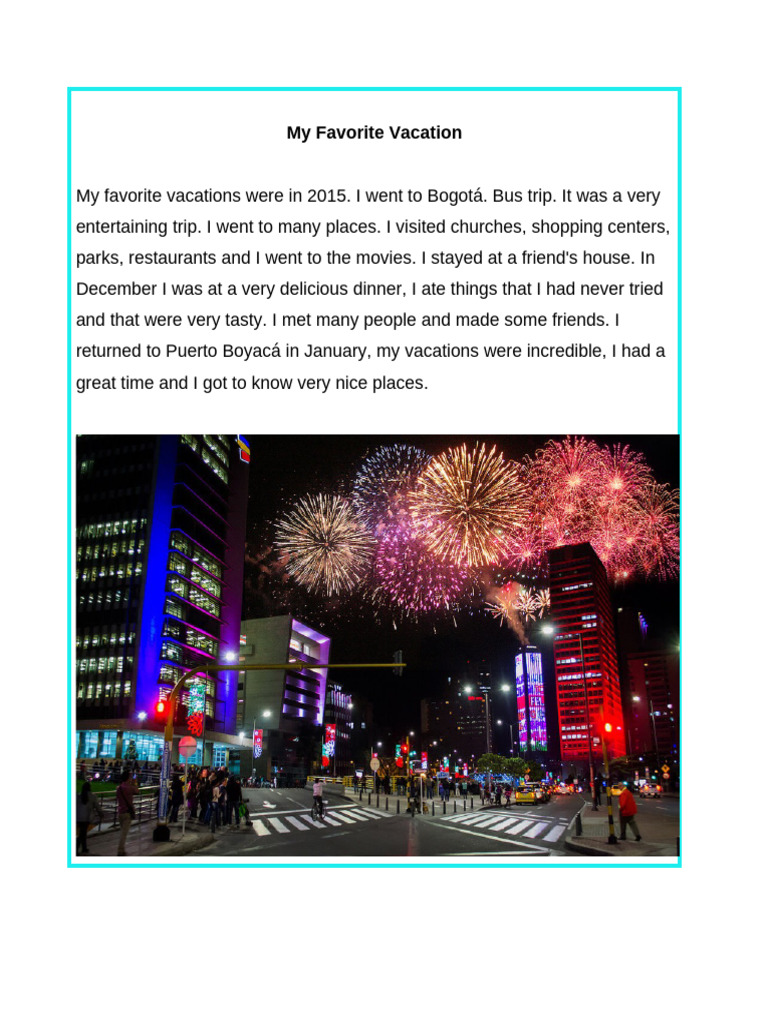 My Favorite Vacation

My favorite vacations were in 2015. I went to Bogotá. Bus trip. It was a very entertaining trip. I went to many places. I visited churches, shopping centers, parks, restaurants and I went to the movies. I stayed at a friend's house. In December I was at a very delicious dinner, I ate things that I had never tried and that were very tasty. I met many people and made some friends. I returned to Puerto Boyacá in January, my vacations were incredible, I had a great time and I got to know very nice places.